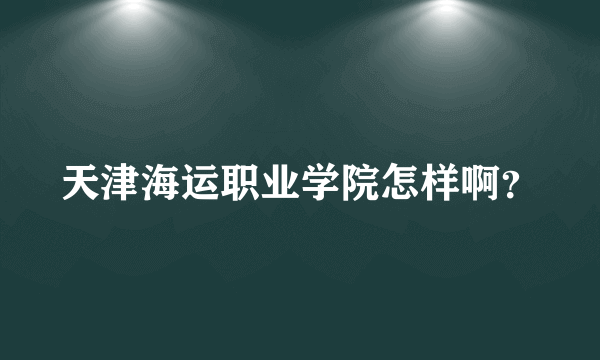 天津海运职业学院怎样啊?